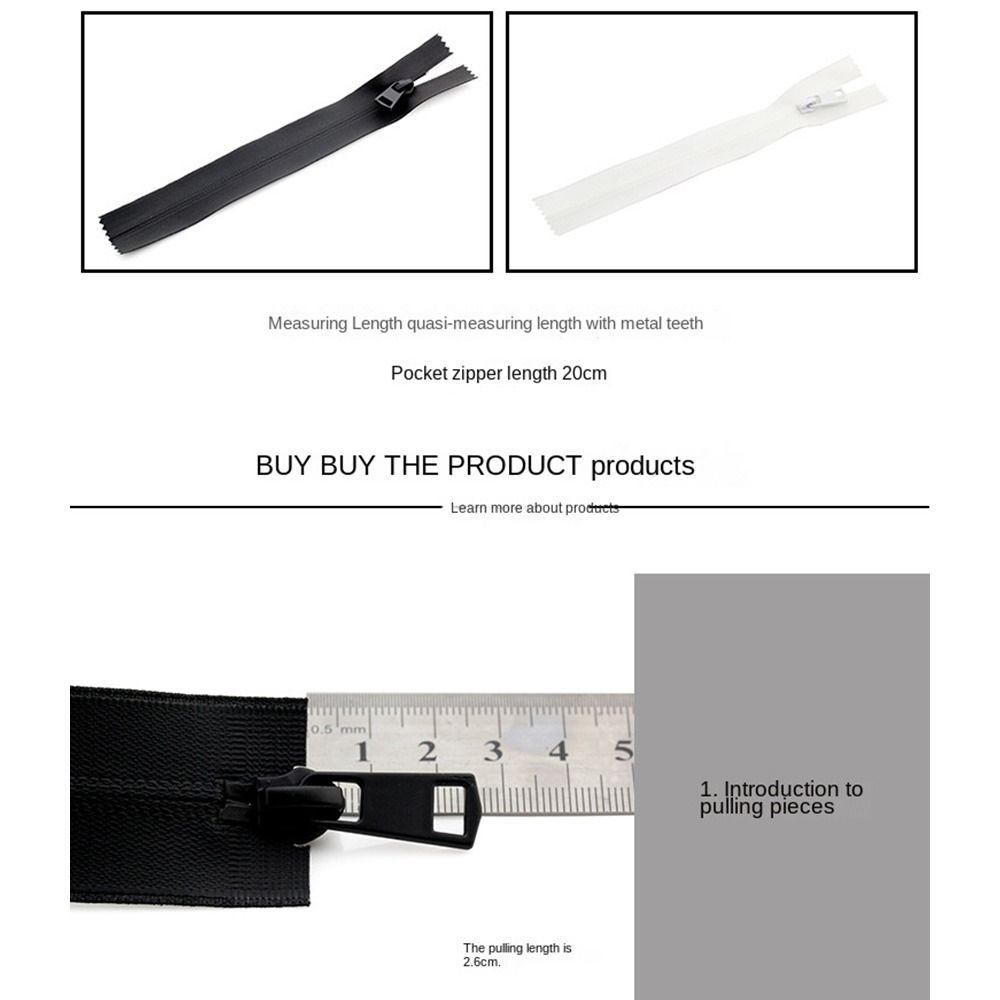 Measuring Length quasi-measuring length with metal teeth

Pocket zipper length 20cm

BUY BUY THE PRODUCT products

Learn more about products

0.5 mm
1 2 3 4 5

1. Introduction to pulling pieces

The pulling length is 2.6cm.